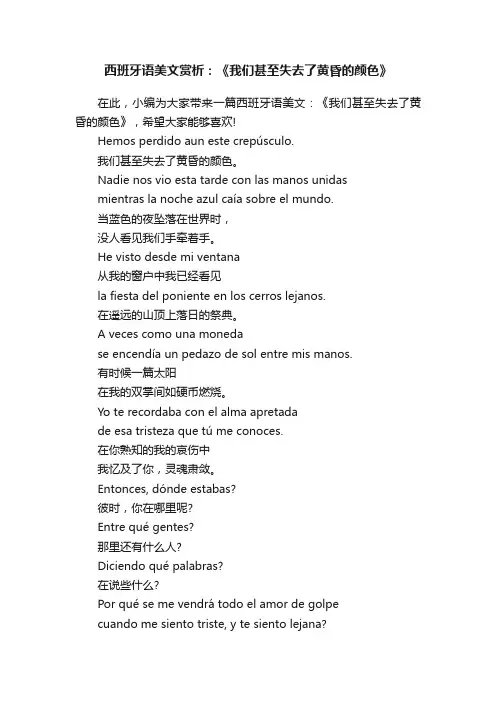 西班牙语美文赏析：《我们甚至失去了黄昏的颜色》

在此，小编为大家带来一篇西班牙语美文：《我们甚至失去了黄昏的颜色》，希望大家能够喜欢!

Hemos perdido aun este crepúsculo.
我们甚至失去了黄昏的颜色。
Nadie nos vio esta tarde con las manos unidas
mientras la noche azul caía sobre el mundo.
当蓝色的夜坠落在世界时，
没人看见我们手牵着手。
He visto desde mi ventana
从我的窗户中我已经看见
la fiesta del poniente en los cerros lejanos.
在遥远的山顶上落日的祭典。
A veces como una moneda
se encendía un pedazo de sol entre mis manos.
有时候一篇太阳
在我的双掌间如硬币燃烧。
Yo te recordaba con el alma apretada
de esa tristeza que tú me conoces.
在你熟知的我的哀伤中
我忆及了你，灵魂肃敛。
Entonces, dónde estabas?
彼时，你在哪里呢?
Entre qué gentes?
那里还有什么人?
Diciendo qué palabras?
在说些什么?
Por qué se me vendrá todo el amor de golpe
cuando me siento triste, y te siento lejana?